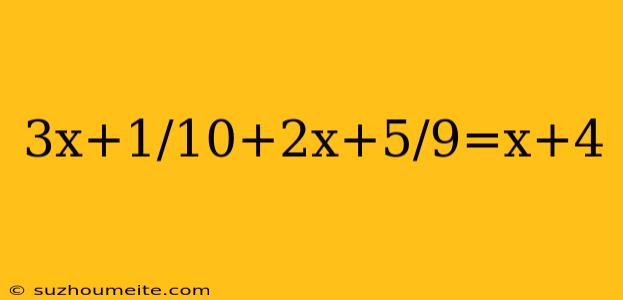 $3x+1/10+2x+5/9=x+4$

© suzhoumeite.com